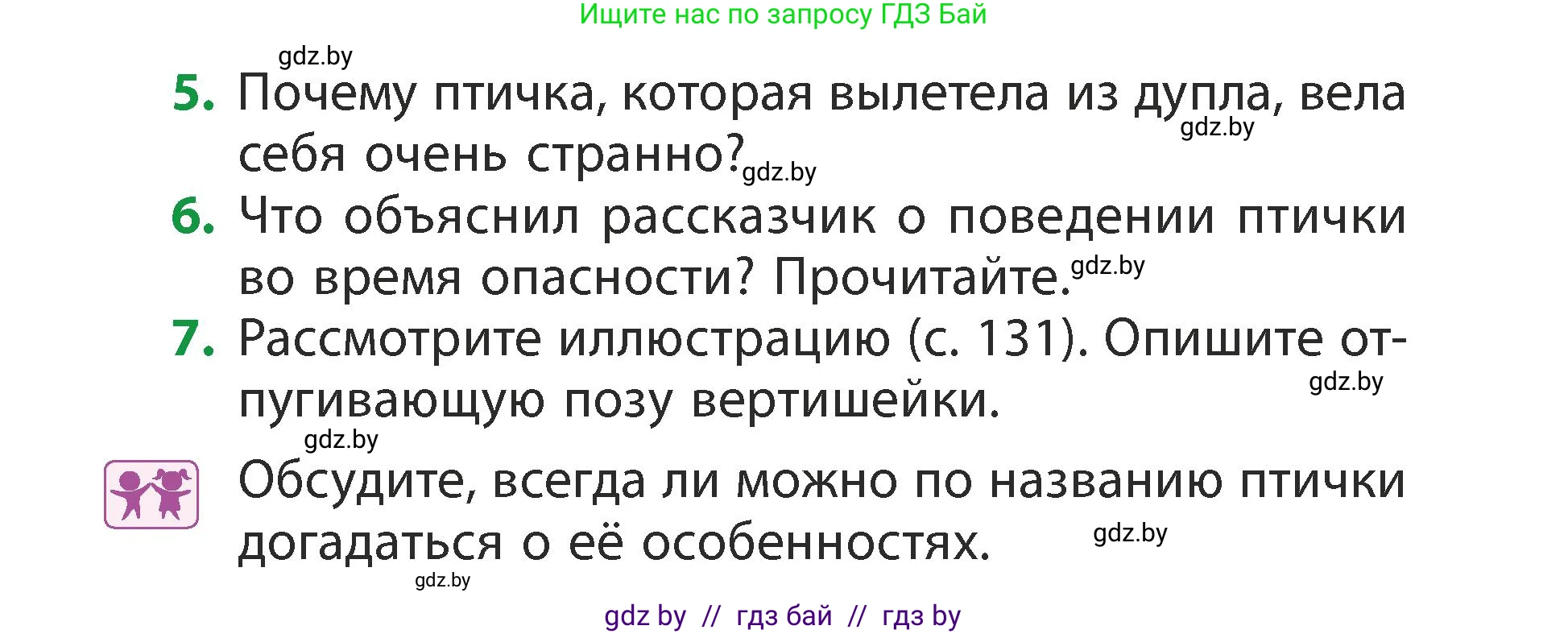 Ищите нас по запросу ГДЗ Бай

gdz.by

5. Почему птичка, которая вылетела из дупла, вела себя очень странно? gdz.by gdz.by

6. Что объяснил рассказчик о поведении птички во время опасности? Прочитайте. gdz.by

7. Рассмотрите иллюстрацию (с. 131). Опишите отпугивающую позу вертишейки. gdz.by

gdz.by

Обсудите, всегда ли можно по названию птички догадаться о её особенностях. gdz.by

gdz.by

gdz by // гдз бай // гдз by